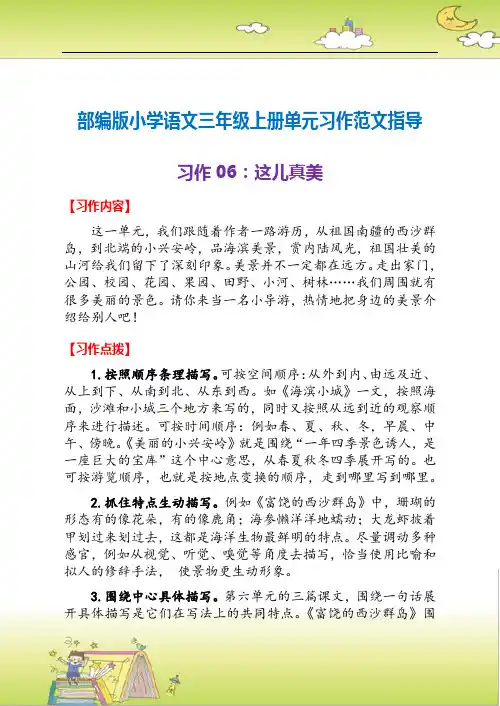 部编版小学语文三年级上册单元习作范文指导

习作 06：这儿真美

【习作内容】

这一单元，我们跟随着作者一路游历，从祖国南疆的西沙群岛，到北端的小兴安岭，品海滨美景，赏内陆风光，祖国壮美的山河给我们留下了深刻印象。美景并不一定都在远方。走出家门，公园、校园、花园、果园、田野、小河、树林……我们周围就有很多美丽的景色。请你来当一名小导游，热情地把身边的美景介绍给别人吧！

【习作点拨】

1. 按照顺序条理描写。可按空间顺序：从外到内、由远及近、从上到下、从南到北、从东到西。如《海滨小城》一文，按照海面，沙滩和小城三个地方来写的，同时又按照从远到近的观察顺序来进行描述。可按时间顺序：例如春、夏、秋、冬，早晨、中午、傍晚。《美丽的小兴安岭》就是围绕“一年四季景色诱人，是一座巨大的宝库”这个中心意思，从春夏秋冬四季展开写的。也可按游览顺序，也就是按地点变换的顺序，走到哪里写到哪里。

2. 抓住特点生动描写。例如《富饶的西沙群岛》中，珊瑚的形态有的像花朵，有的像鹿角；海参懒洋洋地蠕动；大龙虾披着甲划过来划过去，这都是海洋生物最鲜明的特点。尽量调动多种感官，例如从视觉、听觉、嗅觉等角度去描写，恰当使用比喻和拟人的修辞手法， 使景物更生动形象。

3. 围绕中心具体描写。第六单元的三篇课文，围绕一句话展开具体描写是它们在写法上的共同特点。《富饶的西沙群岛》围